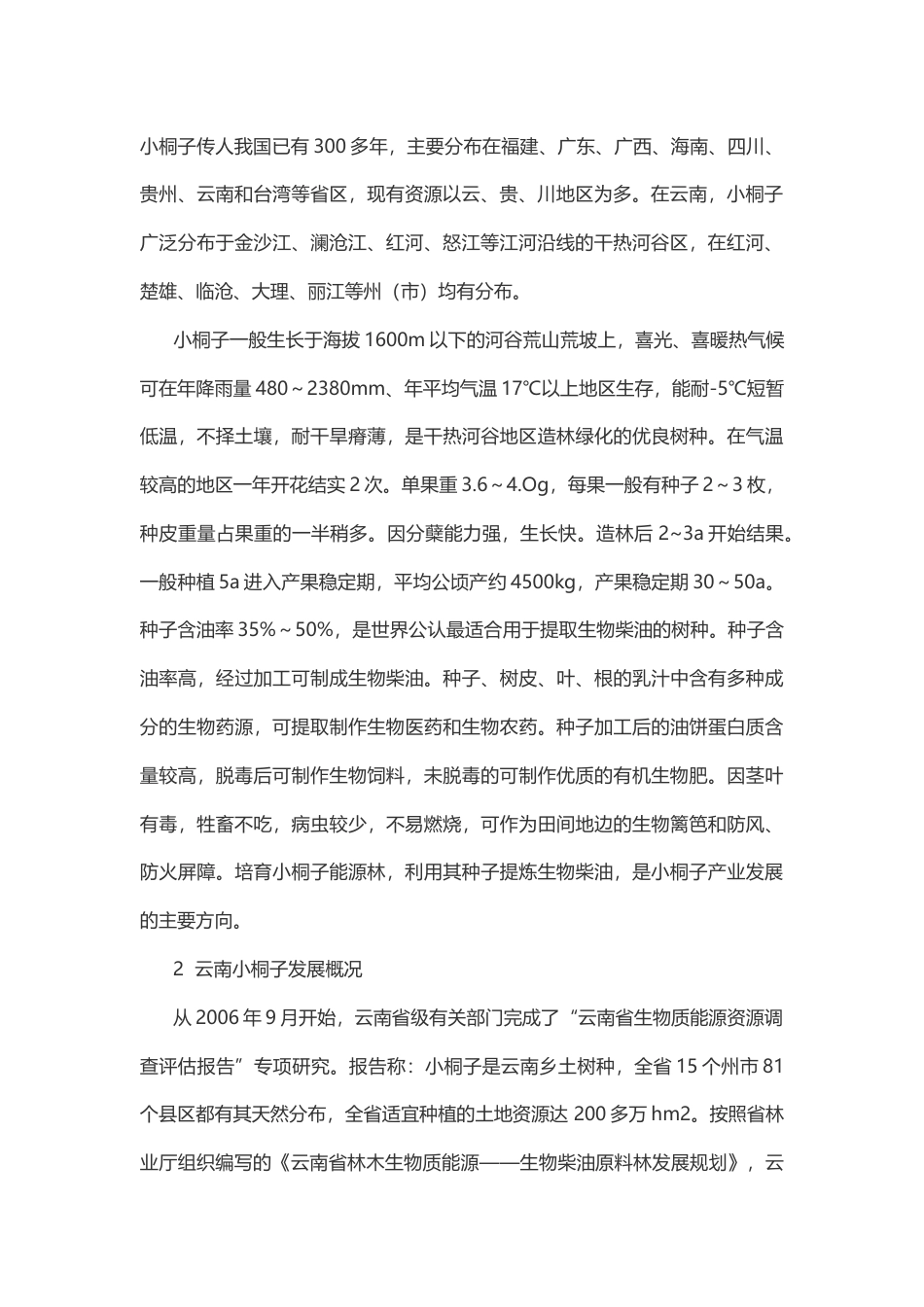 小桐子传人我国已有 300 多年，主要分布在福建、广东、广西、海南、四川、贵州、云南和台湾等省区，现有资源以云、贵、川地区为多。在云南，小桐子广泛分布于金沙江、澜沧江、红河、怒江等江河沿线的干热河谷区，在红河、楚雄、临沧、大理、丽江等州（市）均有分布。

小桐子一般生长于海拔 1600m 以下的河谷荒山荒坡上，喜光、喜暖热气候可在年降雨量 480～2380mm、年平均气温 17℃以上地区生存，能耐-5℃短暂低温，不择土壤，耐干旱瘠薄，是干热河谷地区造林绿化的优良树种。在气温较高的地区一年开花结实 2 次。单果重 3.6～4.Og，每果一般有种子 2～3 枚，种皮重量占果重的一半稍多。因分蘖能力强，生长快。造林后 2~3a 开始结果。一般种植 5a 进入产果稳定期，平均公顷产约 4500kg，产果稳定期 30～50a。种子含油率 35%～50%，是世界公认最适合用于提取生物柴油的树种。种子含油率高，经过加工可制成生物柴油。种子、树皮、叶、根的乳汁中含有多种成分的生物药源，可提取制作生物医药和生物农药。种子加工后的油饼蛋白质含量较高，脱毒后可制作生物饲料，未脱毒的可制作优质的有机生物肥。因茎叶有毒，牲畜不吃，病虫较少，不易燃烧，可作为田间地边的生物篱笆和防风、防火屏障。培育小桐子能源林，利用其种子提炼生物柴油，是小桐子产业发展的主要方向。

2 云南小桐子发展概况

从 2006 年 9 月开始，云南省级有关部门完成了“云南省生物质能源资源调查评估报告”专项研究。报告称：小桐子是云南乡土树种，全省 15 个州市 81 个县区都有其天然分布，全省适宜种植的土地资源达 200 多万 hm2。按照省林业厅组织编写的《云南省林木生物质能源——生物柴油原料林发展规划》，云